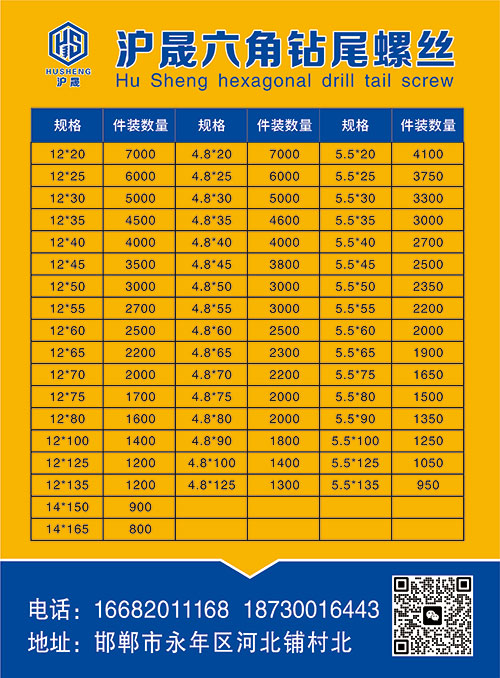 HS
HUSHENG
沪晟

沪晟六角钻尾螺丝
Hu Sheng hexagonal drill tail screw

| 规格 | 件装数量 | 规格 | 件装数量 | 规格 | 件装数量 |
|---|---|---|---|---|---|
| 12*20 | 7000 | 4.8*20 | 7000 | 5.5*20 | 4100 |
| 12*25 | 6000 | 4.8*25 | 6000 | 5.5*25 | 3750 |
| 12*30 | 5000 | 4.8*30 | 5000 | 5.5*30 | 3300 |
| 12*35 | 4500 | 4.8*35 | 4600 | 5.5*35 | 3000 |
| 12*40 | 4000 | 4.8*40 | 4000 | 5.5*40 | 2700 |
| 12*45 | 3500 | 4.8*45 | 3800 | 5.5*45 | 2500 |
| 12*50 | 3000 | 4.8*50 | 3000 | 5.5*50 | 2350 |
| 12*55 | 2700 | 4.8*55 | 3000 | 5.5*55 | 2200 |
| 12*60 | 2500 | 4.8*60 | 2500 | 5.5*60 | 2000 |
| 12*65 | 2200 | 4.8*65 | 2300 | 5.5*65 | 1900 |
| 12*70 | 2000 | 4.8*70 | 2200 | 5.5*75 | 1650 |
| 12*75 | 1700 | 4.8*75 | 2000 | 5.5*80 | 1500 |
| 12*80 | 1600 | 4.8*80 | 2000 | 5.5*90 | 1350 |
| 12*100 | 1400 | 4.8*90 | 1800 | 5.5*100 | 1250 |
| 12*125 | 1200 | 4.8*100 | 1400 | 5.5*125 | 1050 |
| 12*135 | 1200 | 4.8*125 | 1300 | 5.5*135 | 950 |
| 14*150 | 900 | | | | |
| 14*165 | 800 | | | | |

电话：16682011168 18730016443
地址：邯郸市永年区河北铺村北